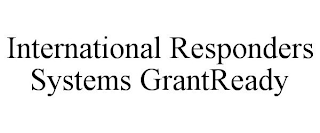 International Responders Systems GrantReady